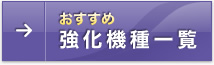 →
おすすめ
強化機種一覧